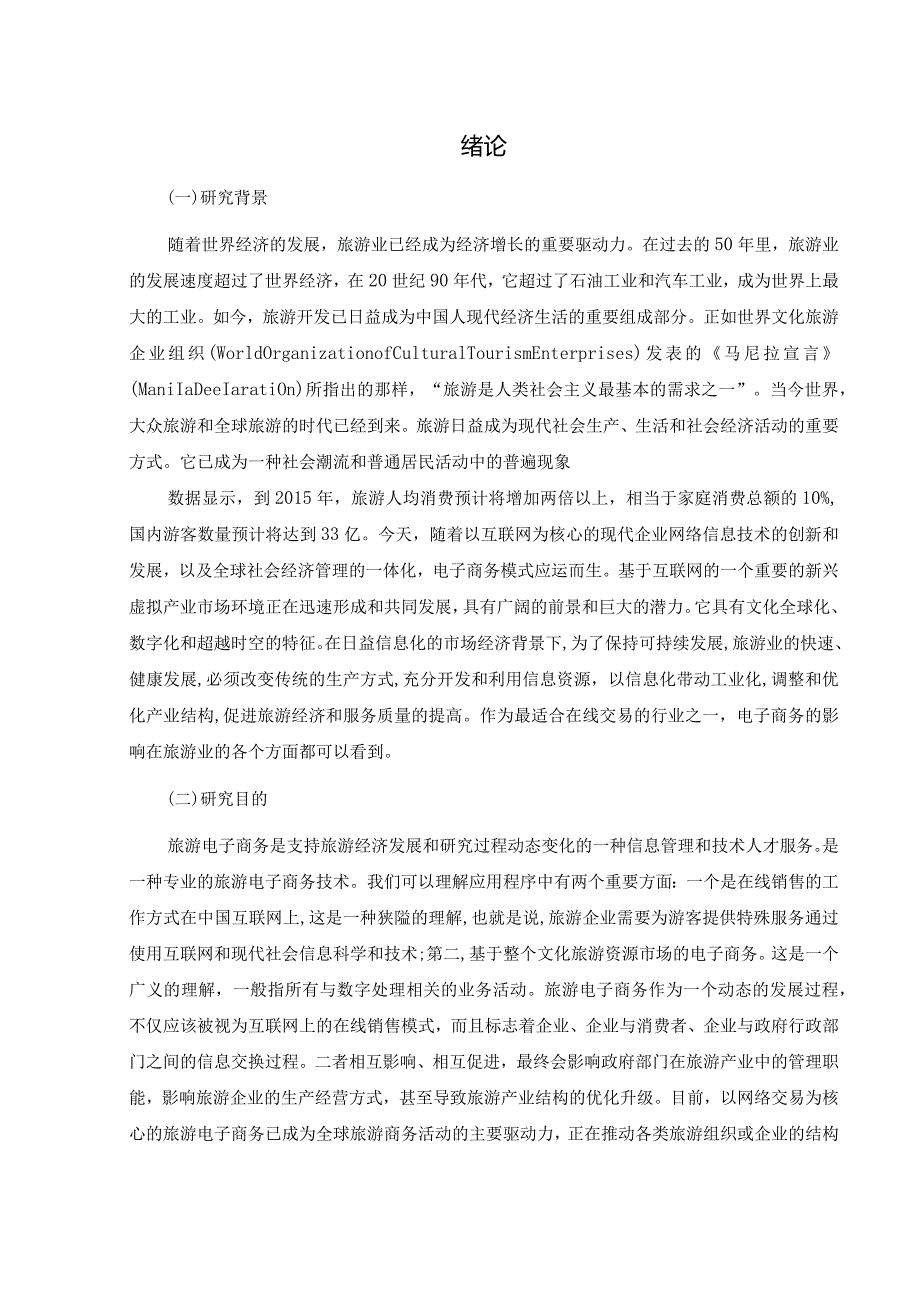 绪论

(一)研究背景

随着世界经济的发展，旅游业已经成为经济增长的重要驱动力。在过去的50年里，旅游业的发展速度超过了世界经济，在20世纪90年代，它超过了石油工业和汽车工业，成为世界上最大的工业。如今，旅游开发已日益成为中国人现代经济生活的重要组成部分。正如世界文化旅游企业组织(WorldOrganizationofCulturalTourismEnterprises)发表的《马尼拉宣言》(ManiIaDeeIaratiOn)所指出的那样，“旅游是人类社会主义最基本的需求之一”。当今世界，大众旅游和全球旅游的时代已经到来。旅游日益成为现代社会生产、生活和社会经济活动的重要方式。它已成为一种社会潮流和普通居民活动中的普遍现象

数据显示，到2015年，旅游人均消费预计将增加两倍以上，相当于家庭消费总额的10%,国内游客数量预计将达到33亿。今天，随着以互联网为核心的现代企业网络信息技术的创新和发展，以及全球社会经济管理的一体化，电子商务模式应运而生。基于互联网的一个重要的新兴虚拟产业市场环境正在迅速形成和共同发展，具有广阔的前景和巨大的潜力。它具有文化全球化、数字化和超越时空的特征。在日益信息化的市场经济背景下，为了保持可持续发展，旅游业的快速、健康发展，必须改变传统的生产方式，充分开发和利用信息资源，以信息化带动工业化，调整和优化产业结构，促进旅游经济和服务质量的提高。作为最适合在线交易的行业之一，电子商务的影响在旅游业的各个方面都可以看到。

(二)研究目的

旅游电子商务是支持旅游经济发展和研究过程动态变化的一种信息管理和技术人才服务。是一种专业的旅游电子商务技术。我们可以理解应用程序中有两个重要方面：一个是在线销售的工作方式在中国互联网上，这是一种狭隘的理解，也就是说，旅游企业需要为游客提供特殊服务通过使用互联网和现代社会信息科学和技术；第二，基于整个文化旅游资源市场的电子商务。这是一个广义的理解，一般指所有与数字处理相关的业务活动。旅游电子商务作为一个动态的发展过程，不仅应该被视为互联网上的在线销售模式，而且标志着企业、企业与消费者、企业与政府行政部门之间的信息交换过程。二者相互影响、相互促进，最终会影响政府部门在旅游产业中的管理职能，影响旅游企业的生产经营方式，甚至导致旅游产业结构的优化升级。目前，以网络交易为核心的旅游电子商务已成为全球旅游商务活动的主要驱动力，正在推动各类旅游组织或企业的结构